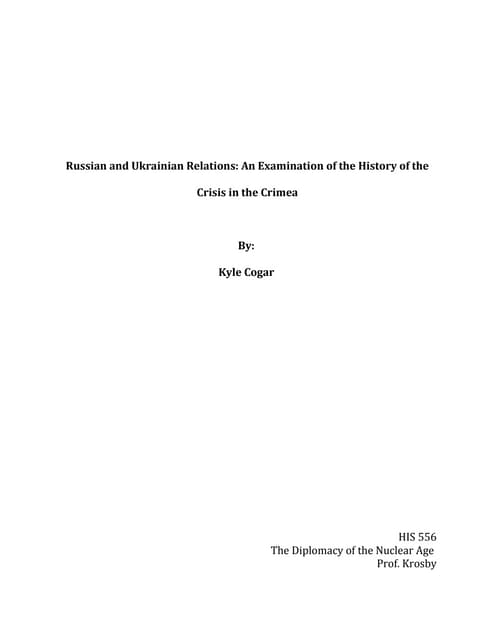 Russian and Ukrainian Relations: An Examination of the History of the Crisis in the Crimea

By:

Kyle Cogar

HIS 556
The Diplomacy of the Nuclear Age
Prof. Krosby